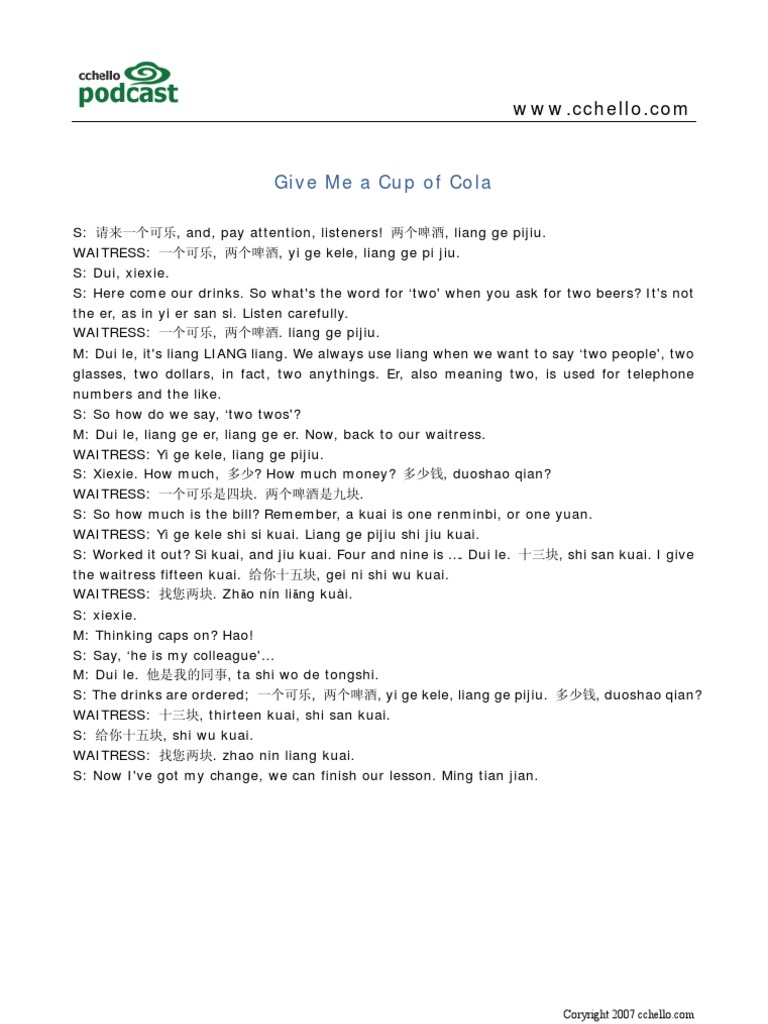 cchello
podcast

www.cchello.com

Give Me a Cup of Cola

S: 请来一个可乐, and, pay attention, listeners! 两个啤酒, liang ge pijiu.
WAITRESS: 一个可乐, 两个啤酒, yi ge kele, liang ge pi jiu.
S: Dui, xiexie.
S: Here come our drinks. So what's the word for 'two' when you ask for two beers? It's not the er, as in yi er san si. Listen carefully.
WAITRESS: 一个可乐, 两个啤酒. liang ge pijiu.
M: Dui le, it's liang LIANG liang. We always use liang when we want to say 'two people', two glasses, two dollars, in fact, two anythings. Er, also meaning two, is used for telephone numbers and the like.
S: So how do we say, 'two twos'?
M: Dui le, liang ge er, liang ge er. Now, back to our waitress.
WAITRESS: Yi ge kele, liang ge pijiu.
S: Xiexie. How much, 多少? How much money? 多少钱, duoshao qian?
WAITRESS: 一个可乐是四块. 两个啤酒是九块.
S: So how much is the bill? Remember, a kuai is one renminbi, or one yuan.
WAITRESS: Yi ge kele shi si kuai. Liang ge pijiu shi jiu kuai.
S: Worked it out? Si kuai, and jiu kuai. Four and nine is ... Dui le. 十三块, shi san kuai. I give the waitress fifteen kuai. 给你十五块, gei ni shi wu kuai.
WAITRESS: 找您两块. Zhǎo nín liǎng kuài.
S: xiexie.
M: Thinking caps on? Hao!
S: Say, 'he is my colleague'...
M: Dui le. 他是我的同事, ta shi wo de tongshi.
S: The drinks are ordered; 一个可乐, 两个啤酒, yi ge kele, liang ge pijiu. 多少钱, duoshao qian?
WAITRESS: 十三块, thirteen kuai, shi san kuai.
S: 给你十五块, shi wu kuai.
WAITRESS: 找您两块. zhao nin liang kuai.
S: Now I've got my change, we can finish our lesson. Ming tian jian.

Copyright 2007 cchello.com